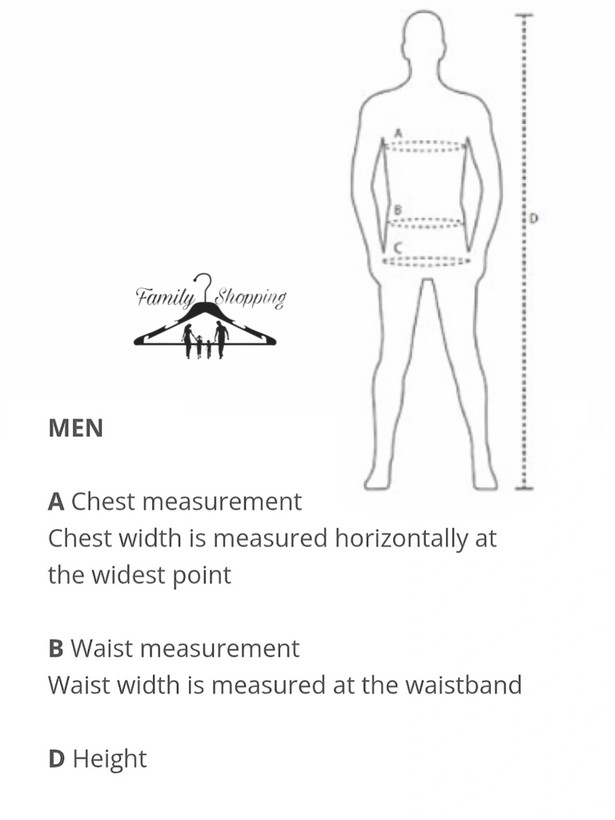 A
B
C
D

Family Shopping

MEN

A Chest measurement
Chest width is measured horizontally at the widest point

B Waist measurement
Waist width is measured at the waistband

D Height